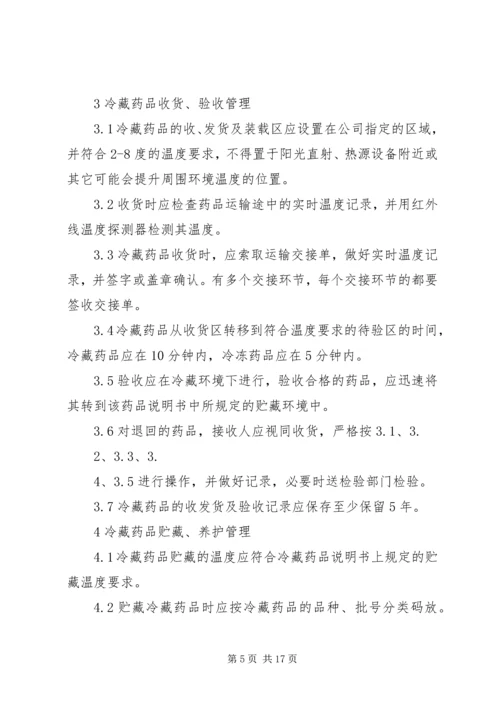 3 冷藏药品收货、验收管理

3.1 冷藏药品的收、发货及装载区应设置在公司指定的区域，并符合 2-8 度的温度要求，不得置于阳光直射、热源设备附近或其它可能会提升周围环境温度的位置。

3.2 收货时应检查药品运输途中的实时温度记录，并用红外线温度探测器检测其温度。

3.3 冷藏药品收货时，应索取运输交接单，做好实时温度记录，并签字或盖章确认。有多个交接环节，每个交接环节的都要签收交接单。

3.4 冷藏药品从收货区转移到符合温度要求的待验区的时间，冷藏药品应在 10 分钟内，冷冻药品应在 5 分钟内。

3.5 验收应在冷藏环境下进行，验收合格的药品，应迅速将其转到该药品说明书中所规定的贮藏环境中。

3.6 对退回的药品，接收人应视同收货，严格按 3.1、3.

2、3.3、3.

4、3.5 进行操作，并做好记录，必要时送检验部门检验。

3.7 冷藏药品的收发货及验收记录应保存至少保留 5 年。

4 冷藏药品贮藏、养护管理

4.1 冷藏药品贮藏的温度应符合冷藏药品说明书上规定的贮藏温度要求。

4.2 贮藏冷藏药品时应按冷藏药品的品种、批号分类码放。

第 5 页 共 17 页